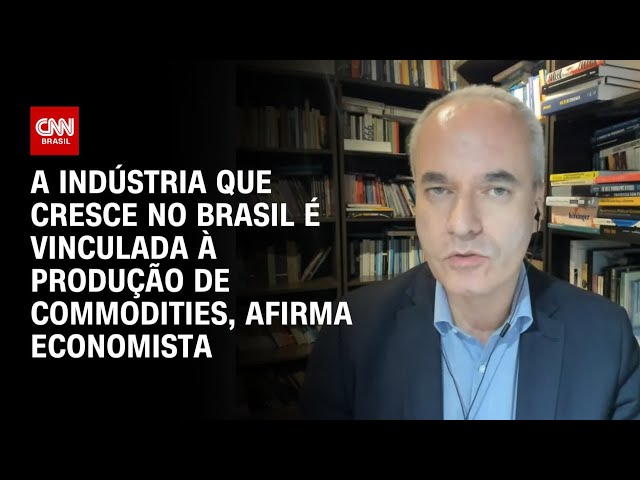 CNN BRASIL

A INDÚSTRIA QUE CRESCE NO BRASIL É VINCULADA À PRODUÇÃO DE COMMODITIES, AFIRMA ECONOMISTA